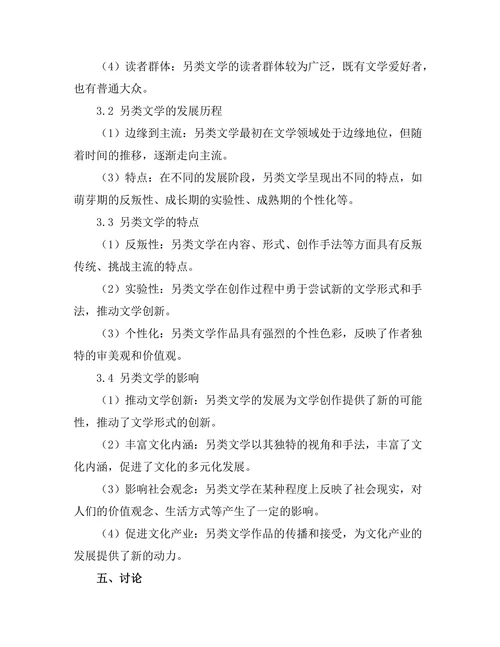 （4）读者群体：另类文学的读者群体较为广泛，既有文学爱好者，也有普通大众。

3.2 另类文学的发展历程

（1）边缘到主流：另类文学最初在文学领域处于边缘地位，但随着时间的推移，逐渐走向主流。

（3）特点：在不同的发展阶段，另类文学呈现出不同的特点，如萌芽期的反叛性、成长期的实验性、成熟期的个性化等。

3.3 另类文学的特点

（1）反叛性：另类文学在内容、形式、创作手法等方面具有反叛传统、挑战主流的特点。

（2）实验性：另类文学在创作过程中勇于尝试新的文学形式和手法，推动文学创新。

（3）个性化：另类文学作品具有强烈的个性色彩，反映了作者独特的审美观和价值观。

3.4 另类文学的影响

（1）推动文学创新：另类文学的发展为文学创作提供了新的可能性，推动了文学形式的创新。

（2）丰富文化内涵：另类文学以其独特的视角和手法，丰富了文化内涵，促进了文化的多元化发展。

（3）影响社会观念：另类文学在某种程度上反映了社会现实，对人们的价值观念、生活方式等产生了一定的影响。

（4）促进文化产业：另类文学作品的传播和接受，为文化产业的发展提供了新的动力。

五、讨论